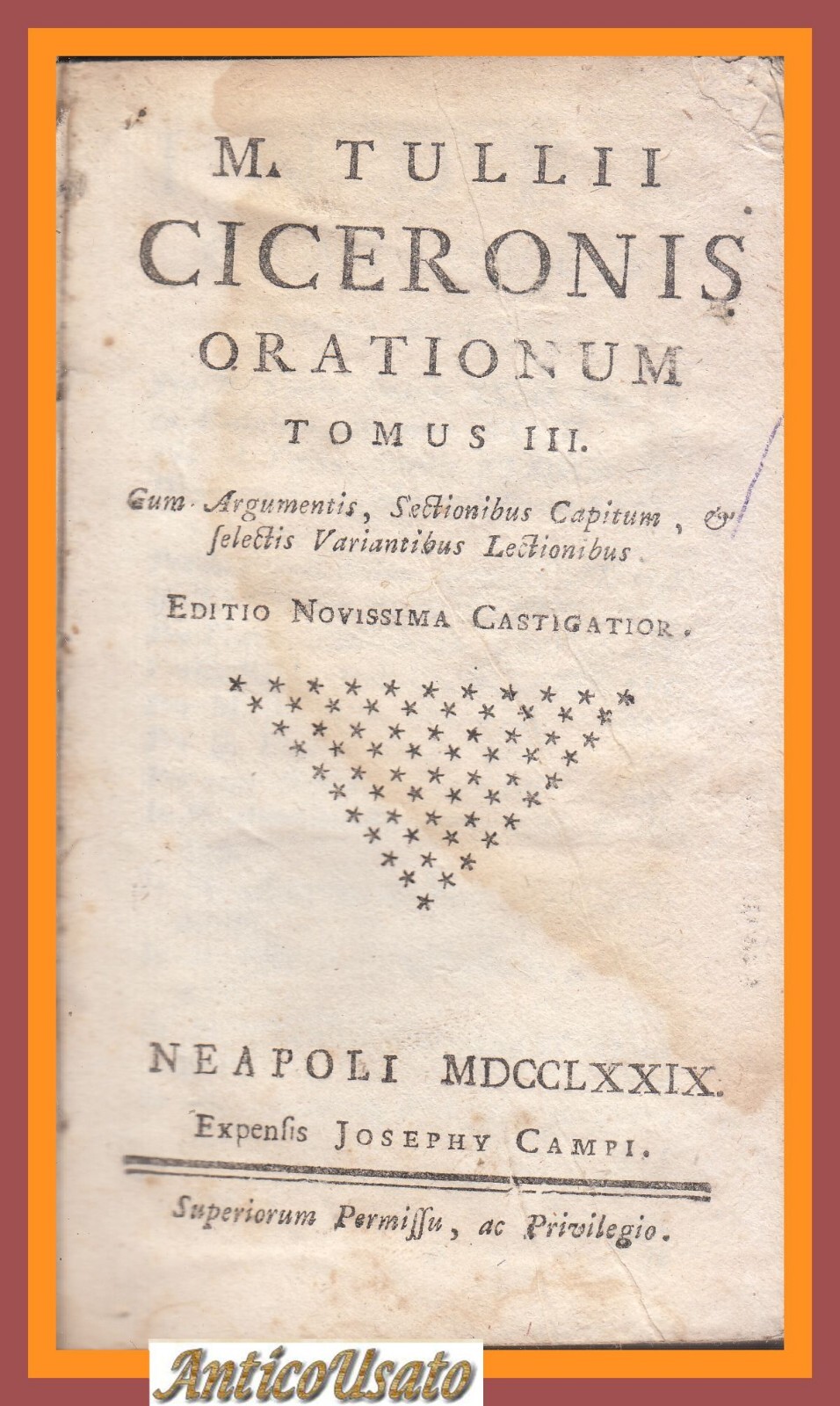 M. TULLII
CICERONIS
ORATIONUM
TOMUS III.

Cum Argumentis, Sectionibus Capitum, & selectis Variantibus Lectionibus.

EDITIO NOVISSIMA CASTIGATIOR.

NEAPOLI MDCCLXXIX.
Expensis JOSEPHY CAMPI.

Superiorum Permissu, ac Privilegio.

AnticoUsato